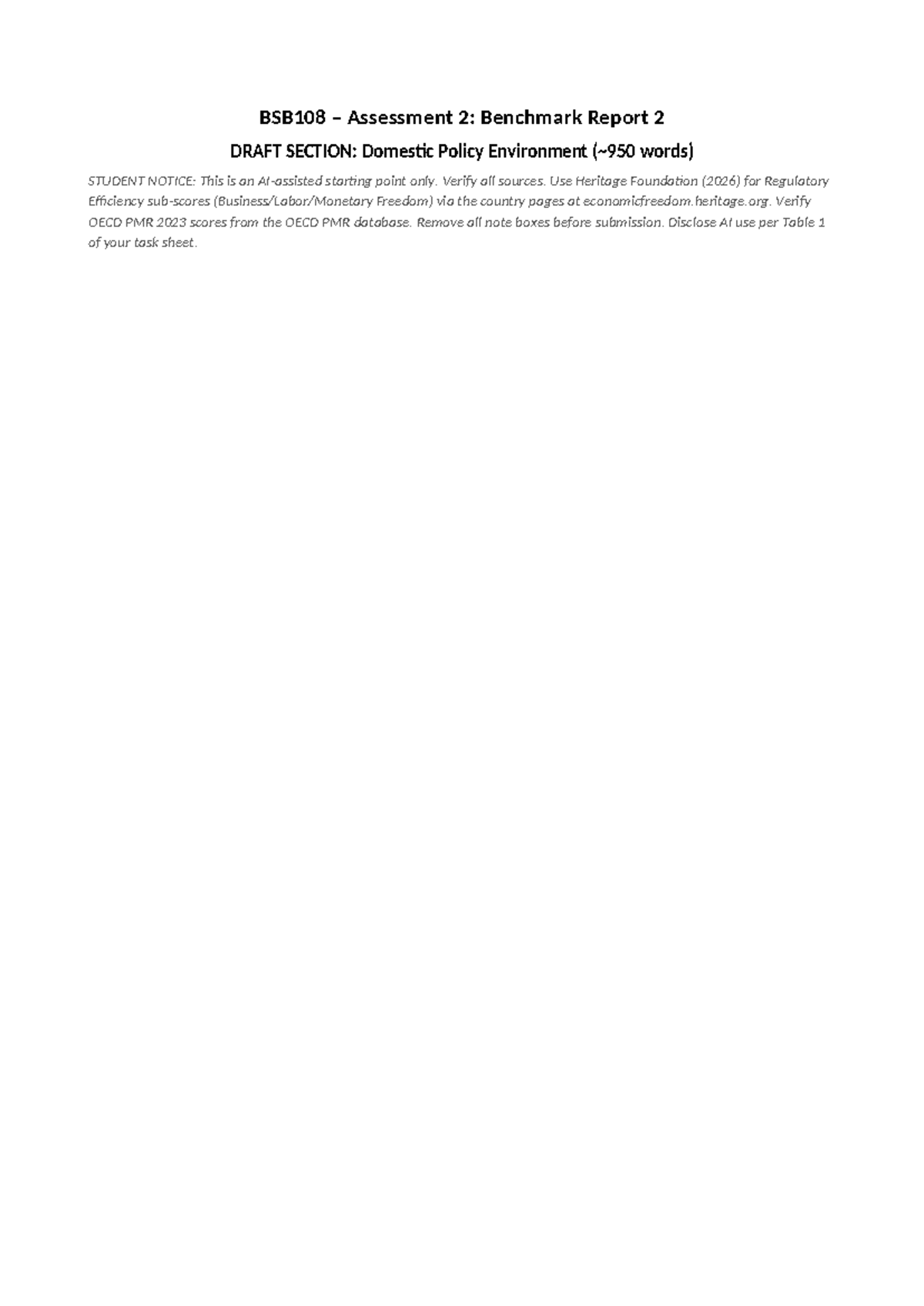 BSB108 – Assessment 2: Benchmark Report 2

DRAFT SECTION: Domestic Policy Environment (~950 words)

STUDENT NOTICE: This is an AI-assisted starting point only. Verify all sources. Use Heritage Foundation (2026) for Regulatory Efficiency sub-scores (Business/Labor/Monetary Freedom) via the country pages at economicfreedom.heritage.org. Verify OECD PMR 2023 scores from the OECD PMR database. Remove all note boxes before submission. Disclose AI use per Table 1 of your task sheet.